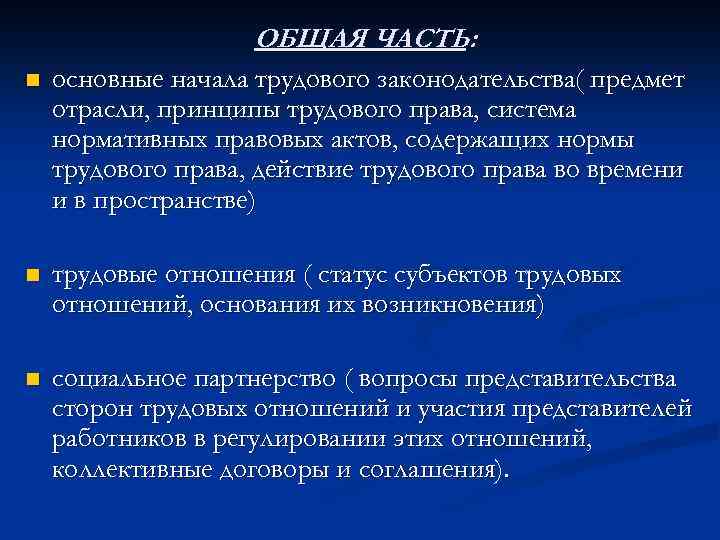 ОБЩАЯ ЧАСТЬ:

основные начала трудового законодательства( предмет отрасли, принципы трудового права, система нормативных правовых актов, содержащих нормы трудового права, действие трудового права во времени и в пространстве)

трудовые отношения ( статус субъектов трудовых отношений, основания их возникновения)

социальное партнерство ( вопросы представительства сторон трудовых отношений и участия представителей работников в регулировании этих отношений, коллективные договоры и соглашения).